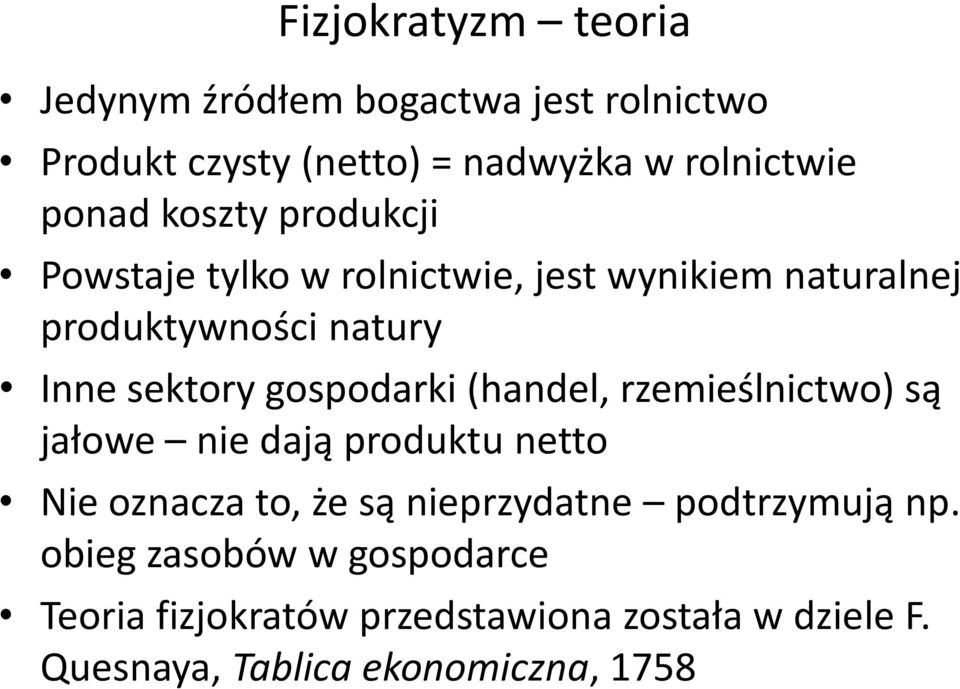 Fizjokratyzm – teoria

• Jedynym źródłem bogactwa jest rolnictwo
• Produkt czysty (netto) = nadwyżka w rolnictwie ponad koszty produkcji
• Powstaje tylko w rolnictwie, jest wynikiem naturalnej produktywności natury
• Inne sektory gospodarki (handel, rzemieślnictwo) są jałowe – nie dają produktu netto
• Nie oznacza to, że są nieprzydatne – podtrzymują np. obieg zasobów w gospodarce
• Teoria fizjokratów przedstawiona została w dziele F. Quesnaya, Tablica ekonomiczna, 1758